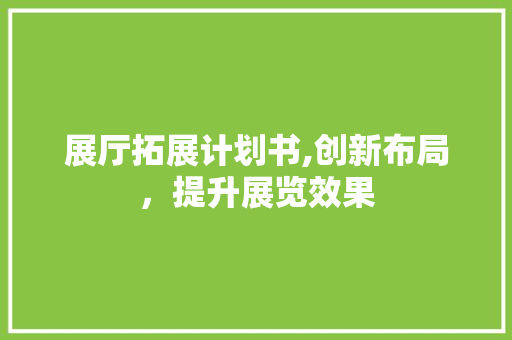 展厅拓展计划书,创新布局，提升展览效果